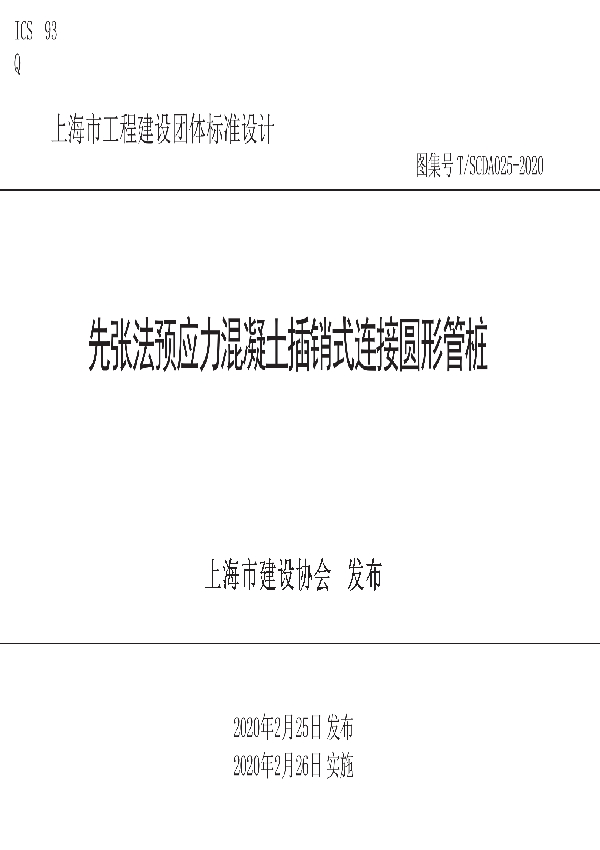 ICS 93
Q

上海市工程建设团体标准设计

图集号 T/SCDA025-2020

先张法预应力混凝土插销式连接圆形管桩

上海市建设协会 发布

2020年2月25日 发布
2020年2月26日 实施